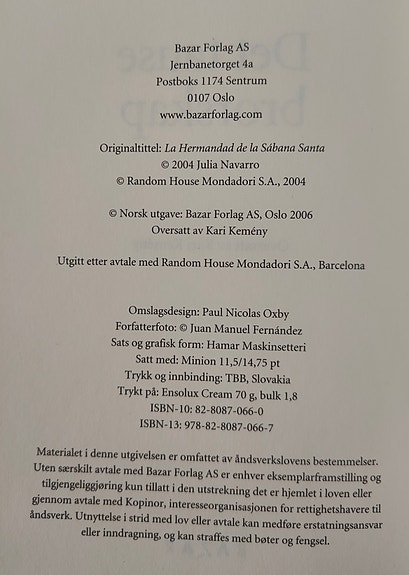 Bazar Forlag AS
Jernbanetorget 4a
Postboks 1174 Sentrum
0107 Oslo
www.bazarforlag.com

Originaltittel: La Hermandad de la Sábana Santa
© 2004 Julia Navarro
© Random House Mondadori S.A., 2004

© Norsk utgave: Bazar Forlag AS, Oslo 2006
Oversatt av Kari Kemény

Utgitt etter avtale med Random House Mondadori S.A., Barcelona

Omslagsdesign: Paul Nicolas Oxby
Forfatterfoto: © Juan Manuel Fernández
Sats og grafisk form: Hamar Maskinsetteri
Satt med: Minion 11,5/14,75 pt
Trykk og innbinding: TBB, Slovakia
Trykt på: Ensolux Cream 70 g, bulk 1,8
ISBN-10: 82-8087-066-0
ISBN-13: 978-82-8087-066-7

Materialet i denne utgivelsen er omfattet av åndsverkslovens bestemmelser. Uten særskilt avtale med Bazar Forlag AS er enhver eksemplarframstilling og tilgjengeliggjøring kun tillatt i den utstrekning det er hjemlet i loven eller gjennom avtale med Kopinor, interesseorganisasjonen for rettighetshavere til åndsverk. Utnyttelse i strid med lov eller avtale kan medføre erstatningsansvar eller inndragning, og kan straffes med bøter og fengsel.